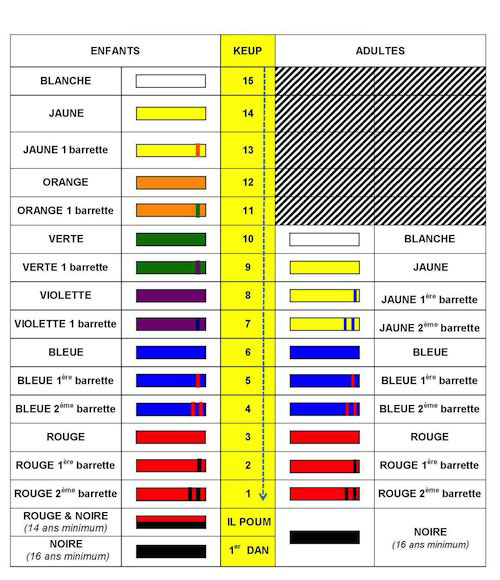 | ENFANTS | | KEUP | ADULTES | |
|---|---|---|---|---|
| BLANCHE | | 15 | | |
| JAUNE | | 14 | | |
| JAUNE 1 barrette | | 13 | | |
| ORANGE | | 12 | | |
| ORANGE 1 barrette | | 11 | | |
| VERTE | | 10 | | BLANCHE |
| VERTE 1 barrette | | 9 | | JAUNE |
| VIOLETTE | | 8 | | JAUNE $1^{ère}$ barrette |
| VIOLETTE 1 barrette | | 7 | | JAUNE $2^{ème}$ barrette |
| BLEUE | | 6 | | BLEUE |
| BLEUE $1^{ère}$ barrette | | 5 | | BLEUE $1^{ère}$ barrette |
| BLEUE $2^{ème}$ barrette | | 4 | | BLEUE $2^{ème}$ barrette |
| ROUGE | | 3 | | ROUGE |
| ROUGE $1^{ère}$ barrette | | 2 | | ROUGE $1^{ère}$ barrette |
| ROUGE $2^{ème}$ barrette | | 1 | | ROUGE $2^{ème}$ barrette |
| ROUGE & NOIRE (14 ans minimum) | | IL POUM | | NOIRE (16 ans minimum) |
| NOIRE (16 ans minimum) | | $1^{er}$ DAN | | |